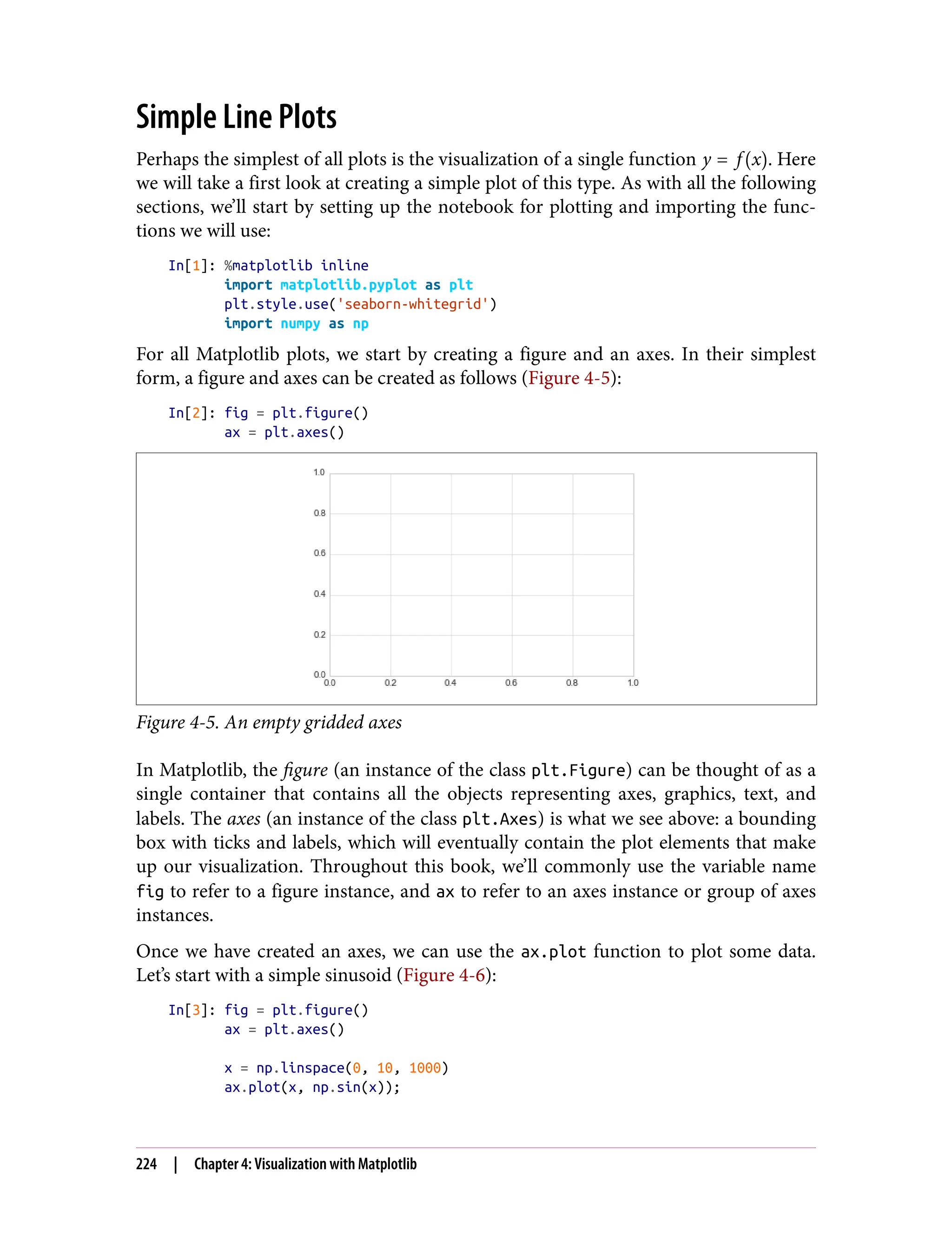 Simple Line Plots

Perhaps the simplest of all plots is the visualization of a single function $y = f(x)$. Here we will take a first look at creating a simple plot of this type. As with all the following sections, we'll start by setting up the notebook for plotting and importing the functions we will use:

In[1]: %matplotlib inline
       import matplotlib.pyplot as plt
       plt.style.use('seaborn-whitegrid')
       import numpy as np

For all Matplotlib plots, we start by creating a figure and an axes. In their simplest form, a figure and axes can be created as follows (Figure 4-5):

In[2]: fig = plt.figure()
       ax = plt.axes()

1.0
0.8
0.6
0.4
0.2
0.0
0.0 0.2 0.4 0.6 0.8 1.0

Figure 4-5. An empty gridded axes

In Matplotlib, the figure (an instance of the class plt.Figure) can be thought of as a single container that contains all the objects representing axes, graphics, text, and labels. The axes (an instance of the class plt.Axes) is what we see above: a bounding box with ticks and labels, which will eventually contain the plot elements that make up our visualization. Throughout this book, we'll commonly use the variable name fig to refer to a figure instance, and ax to refer to an axes instance or group of axes instances.

Once we have created an axes, we can use the ax.plot function to plot some data. Let's start with a simple sinusoid (Figure 4-6):

In[3]: fig = plt.figure()
       ax = plt.axes()

       x = np.linspace(0, 10, 1000)
       ax.plot(x, np.sin(x));

224 | Chapter 4: Visualization with Matplotlib